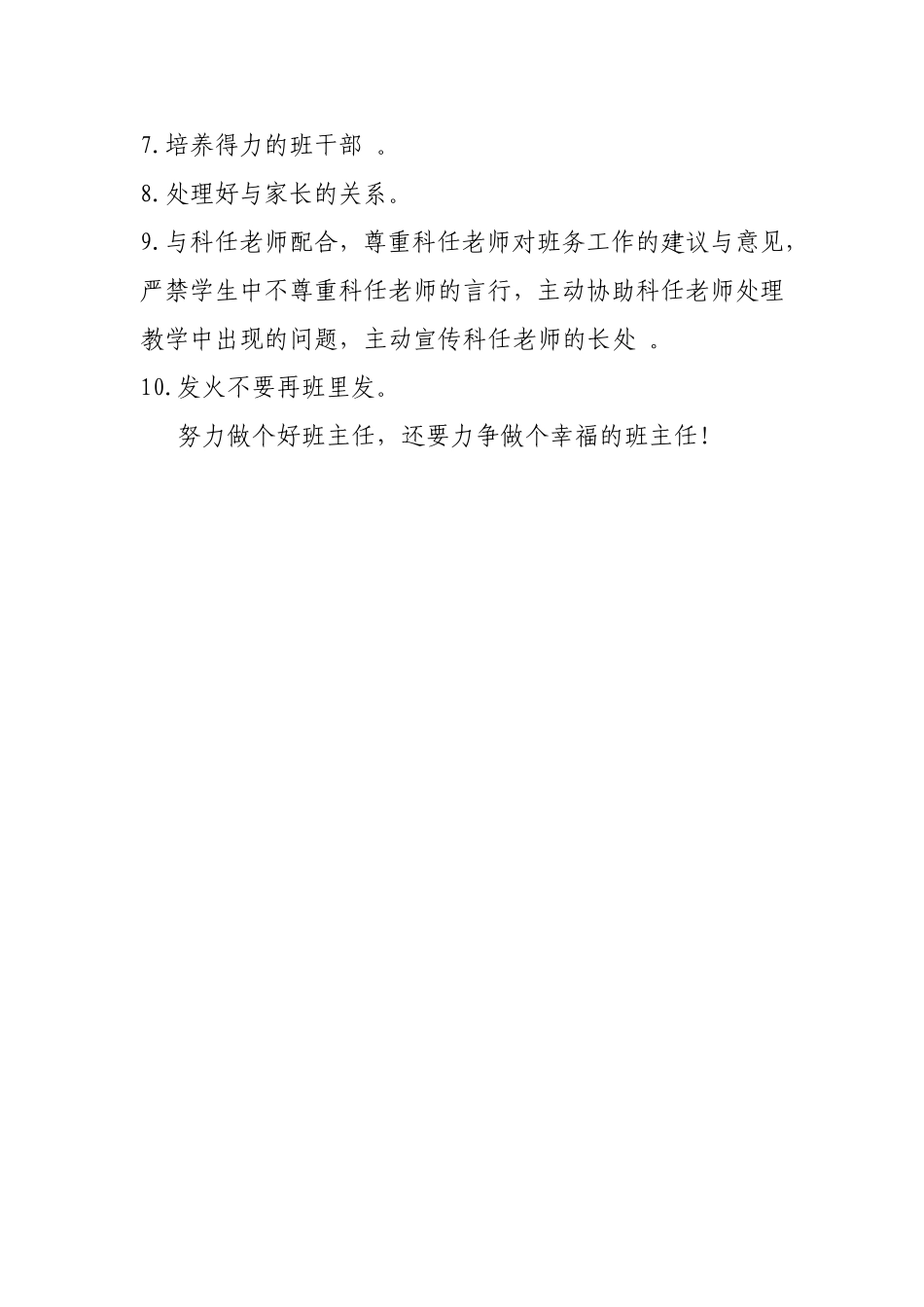 7.培养得力的班干部 。

8.处理好与家长的关系。

9.与科任老师配合，尊重科任老师对班务工作的建议与意见，严禁学生中不尊重科任老师的言行，主动协助科任老师处理教学中出现的问题，主动宣传科任老师的长处 。

10.发火不要再班里发。

努力做个好班主任，还要力争做个幸福的班主任！